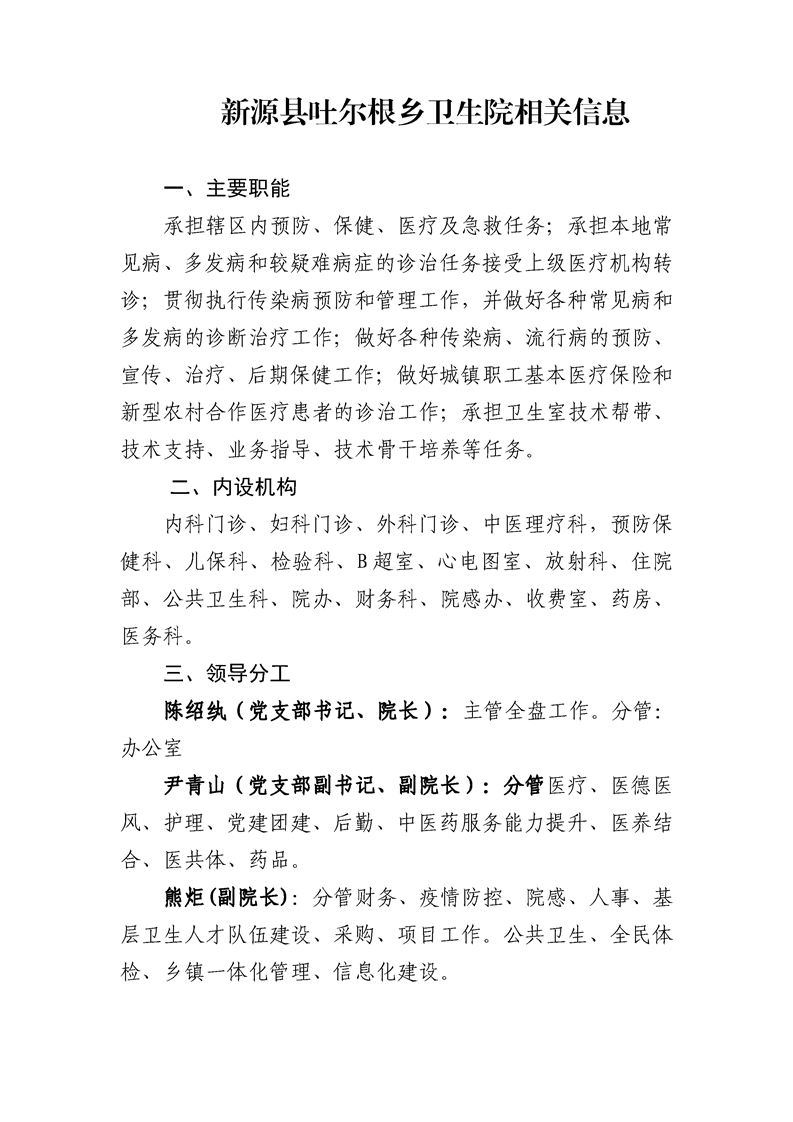 新源县吐尔根乡卫生院相关信息

一、主要职能

承担辖区内预防、保健、医疗及急救任务；承担本地常见病、多发病和较疑难病症的诊治任务接受上级医疗机构转诊；贯彻执行传染病预防和管理工作，并做好各种常见病和多发病的诊断治疗工作；做好各种传染病、流行病的预防、宣传、治疗、后期保健工作；做好城镇职工基本医疗保险和新型农村合作医疗患者的诊治工作；承担卫生室技术帮带、技术支持、业务指导、技术骨干培养等任务。

二、内设机构

内科门诊、妇科门诊、外科门诊、中医理疗科，预防保健科、儿保科、检验科、B超室、心电图室、放射科、住院部、公共卫生科、院办、财务科、院感办、收费室、药房、医务科。

三、领导分工

陈绍纨（党支部书记、院长）：主管全盘工作。分管：办公室

尹青山（党支部副书记、副院长）：分管医疗、医德医风、护理、党建团建、后勤、中医药服务能力提升、医养结合、医共体、药品。

熊炬(副院长)：分管财务、疫情防控、院感、人事、基层卫生人才队伍建设、采购、项目工作。公共卫生、全民体检、乡镇一体化管理、信息化建设。